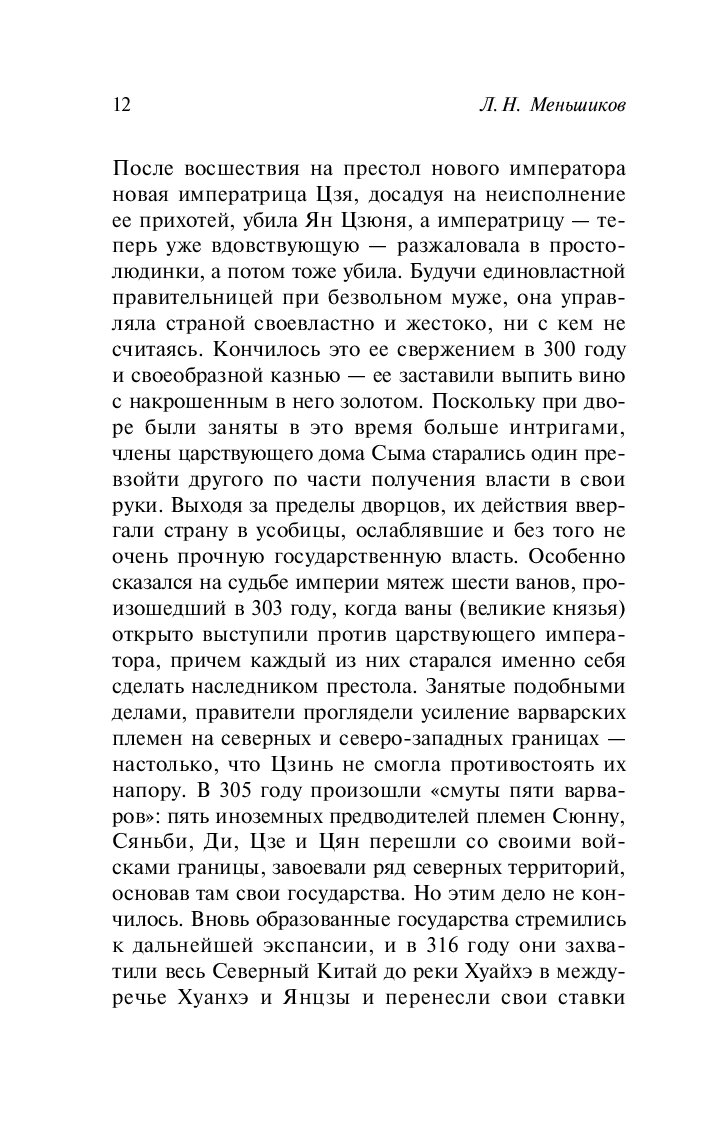 12 Л. Н. Меньшиков

После восшествия на престол нового императора новая императрица Цзя, досадуя на неисполнение ее прихотей, убила Ян Цзюня, а императрицу — теперь уже вдовствующую — разжаловала в простолюдинки, а потом тоже убила. Будучи единовластной правительницей при безвольном муже, она управляла страной своевластно и жестоко, ни с кем не считаясь. Кончилось это ее свержением в 300 году и своеобразной казнью — ее заставили выпить вино с накрошенным в него золотом. Поскольку при дворе были заняты в это время больше интригами, члены царствующего дома Сыма старались один превзойти другого по части получения власти в свои руки. Выходя за пределы дворцов, их действия ввергали страну в усобицы, ослаблявшие и без того не очень прочную государственную власть. Особенно сказался на судьбе империи мятеж шести ванов, происшедший в 303 году, когда ваны (великие князья) открыто выступили против царствующего императора, причем каждый из них старался именно себя сделать наследником престола. Занятые подобными делами, правители проглядели усиление варварских племен на северных и северо-западных границах — настолько, что Цзинь не смогла противостоять их напору. В 305 году произошли «смуты пяти варваров»: пять иноземных предводителей племен Сюнну, Сяньби, Ди, Цзе и Цян перешли со своими войсками границы, завоевали ряд северных территорий, основав там свои государства. Но этим дело не кончилось. Вновь образованные государства стремились к дальнейшей экспансии, и в 316 году они захватили весь Северный Китай до реки Хуайхэ в междуречье Хуанхэ и Янцзы и перенесли свои ставки